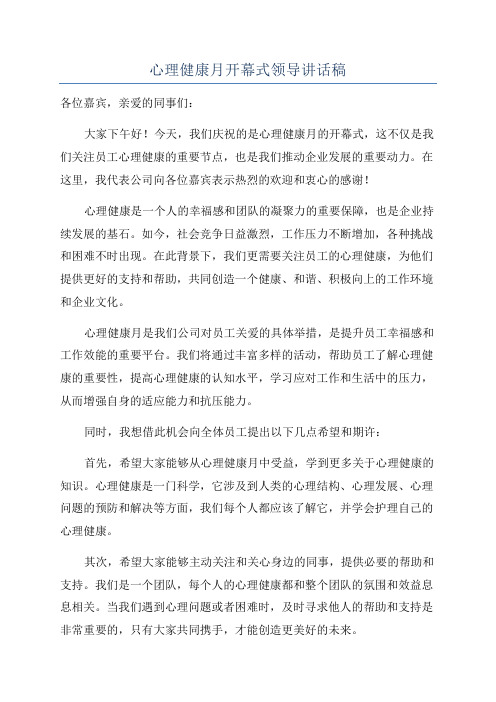 心理健康月开幕式领导讲话稿

各位嘉宾，亲爱的同事们：

大家下午好！今天，我们庆祝的是心理健康月的开幕式，这不仅是我们关注员工心理健康的重要节点，也是我们推动企业发展的重要动力。在这里，我代表公司向各位嘉宾表示热烈的欢迎和衷心的感谢！

心理健康是一个人的幸福感和团队的凝聚力的重要保障，也是企业持续发展的基石。如今，社会竞争日益激烈，工作压力不断增加，各种挑战和困难不时出现。在此背景下，我们更需要关注员工的心理健康，为他们提供更好的支持和帮助，共同创造一个健康、和谐、积极向上的工作环境和企业文化。

心理健康月是我们公司对员工关爱的具体举措，是提升员工幸福感和工作效能的重要平台。我们将通过丰富多样的活动，帮助员工了解心理健康的重要性，提高心理健康的认知水平，学习应对工作和生活中的压力，从而增强自身的适应能力和抗压能力。

同时，我想借此机会向全体员工提出以下几点希望和期许：

首先，希望大家能够从心理健康月中受益，学到更多关于心理健康的知识。心理健康是一门科学，它涉及到人类的心理结构、心理发展、心理问题的预防和解决等方面，我们每个人都应该了解它，并学会护理自己的心理健康。

其次，希望大家能够主动关注和关心身边的同事，提供必要的帮助和支持。我们是一个团队，每个人的心理健康都和整个团队的氛围和效益息息相关。当我们遇到心理问题或者困难时，及时寻求他人的帮助和支持是非常重要的，只有大家共同携手，才能创造更美好的未来。